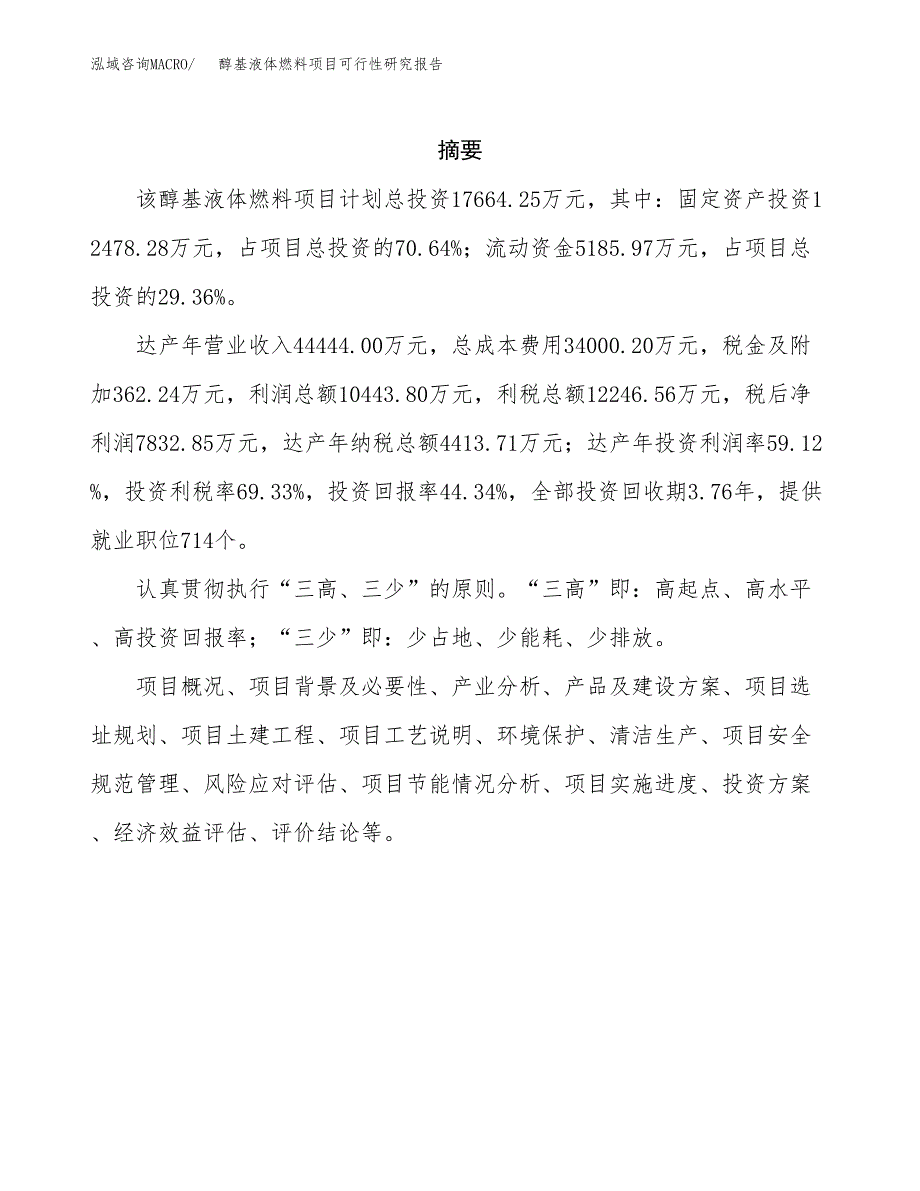 泓域咨询MACRO/　醇基液体燃料项目可行性研究报告

摘要

该醇基液体燃料项目计划总投资17664.25万元，其中：固定资产投资12478.28万元，占项目总投资的70.64%；流动资金5185.97万元，占项目总投资的29.36%。

达产年营业收入44444.00万元，总成本费用34000.20万元，税金及附加362.24万元，利润总额10443.80万元，利税总额12246.56万元，税后净利润7832.85万元，达产年纳税总额4413.71万元；达产年投资利润率59.12%，投资利税率69.33%，投资回报率44.34%，全部投资回收期3.76年，提供就业职位714个。

认真贯彻执行“三高、三少”的原则。“三高”即：高起点、高水平、高投资回报率；“三少”即：少占地、少能耗、少排放。

项目概况、项目背景及必要性、产业分析、产品及建设方案、项目选址规划、项目土建工程、项目工艺说明、环境保护、清洁生产、项目安全规范管理、风险应对评估、项目节能情况分析、项目实施进度、投资方案、经济效益评估、评价结论等。